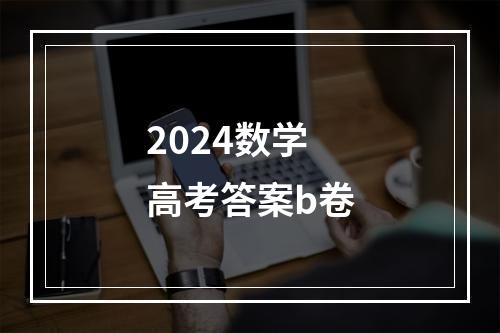 2024数学
高考答案b卷